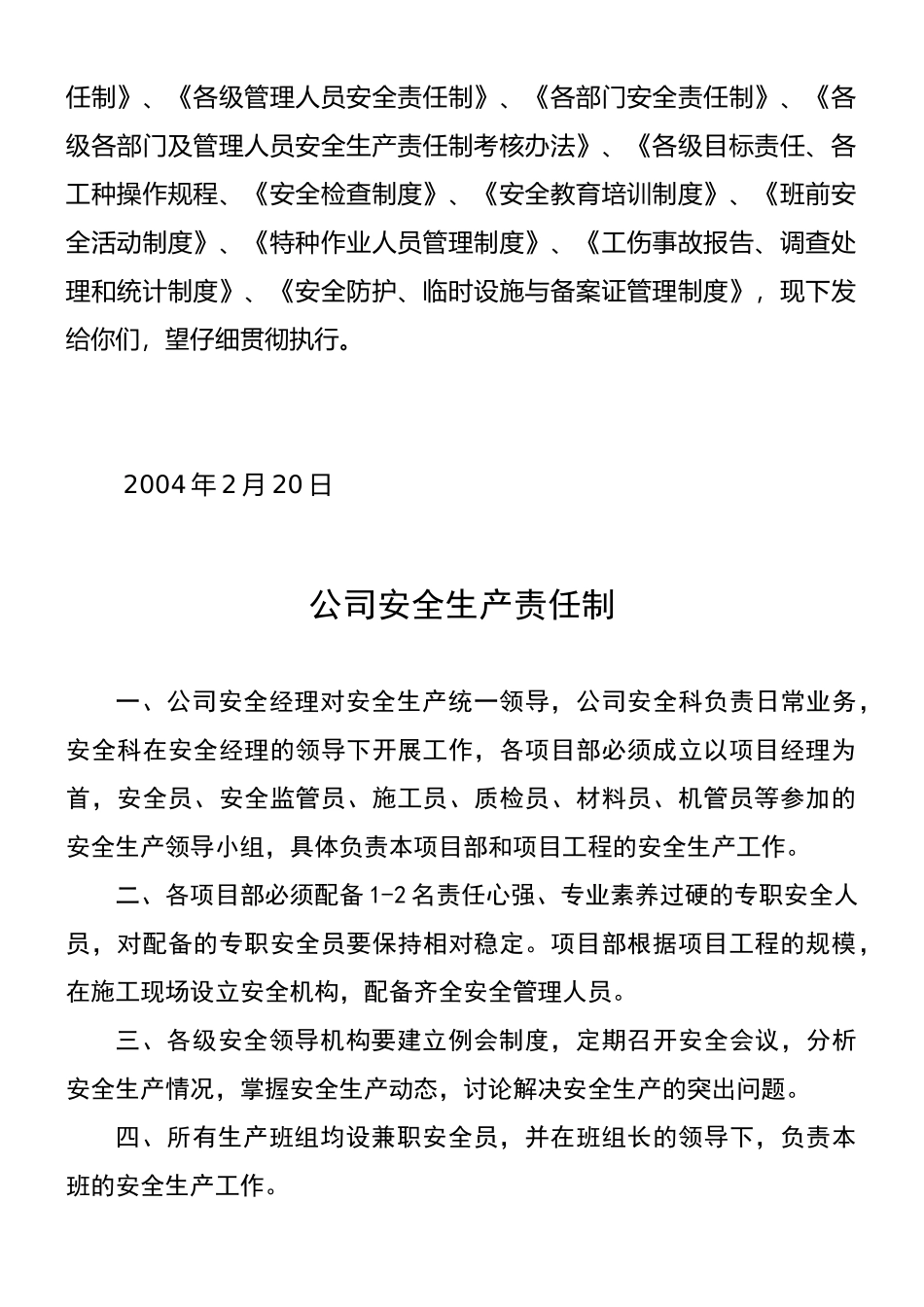 任制》、《各级管理人员安全责任制》、《各部门安全责任制》、《各级各部门及管理人员安全生产责任制考核办法》、《各级目标责任、各工种操作规程、《安全检查制度》、《安全教育培训制度》、《班前安全活动制度》、《特种作业人员管理制度》、《工伤事故报告、调查处理和统计制度》、《安全防护、临时设施与备案证管理制度》，现下发给你们，望仔细贯彻执行。

2004年2月20日

公司安全生产责任制

一、公司安全经理对安全生产统一领导，公司安全科负责日常业务，安全科在安全经理的领导下开展工作，各项目部必须成立以项目经理为首，安全员、安全监管员、施工员、质检员、材料员、机管员等参加的安全生产领导小组，具体负责本项目部和项目工程的安全生产工作。

二、各项目部必须配备1-2名责任心强、专业素养过硬的专职安全人员，对配备的专职安全员要保持相对稳定。项目部根据项目工程的规模，在施工现场设立安全机构，配备齐全安全管理人员。

三、各级安全领导机构要建立例会制度，定期召开安全会议，分析安全生产情况，掌握安全生产动态，讨论解决安全生产的突出问题。

四、所有生产班组均设兼职安全员，并在班组长的领导下，负责本班的安全生产工作。